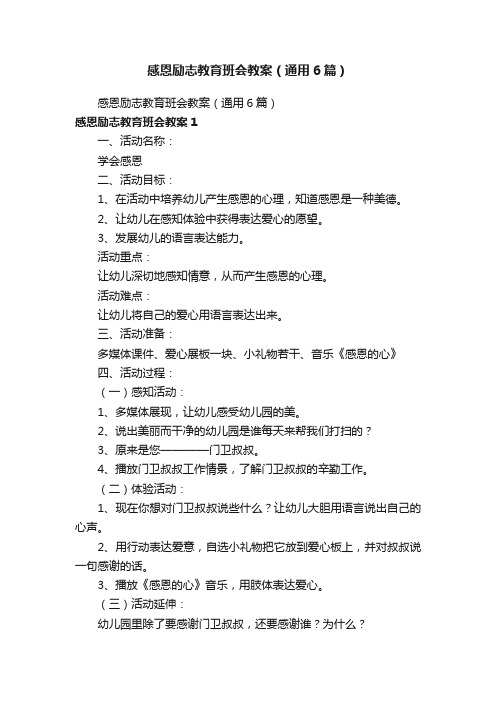 感恩励志教育班会教案（通用6篇）

感恩励志教育班会教案（通用6篇）

感恩励志教育班会教案1

一、活动名称：

学会感恩

二、活动目标：

1、在活动中培养幼儿产生感恩的心理，知道感恩是一种美德。

2、让幼儿在感知体验中获得表达爱心的愿望。

3、发展幼儿的语言表达能力。

活动重点：

让幼儿深切地感知情意，从而产生感恩的心理。

活动难点：

让幼儿将自己的爱心用语言表达出来。

三、活动准备：

多媒体课件、爱心展板一块、小礼物若干、音乐《感恩的心》

四、活动过程：

（一）感知活动：

1、多媒体展现，让幼儿感受幼儿园的美。

2、说出美丽而干净的幼儿园是谁每天来帮我们打扫的？

3、原来是您————门卫叔叔。

4、播放门卫叔叔工作情景，了解门卫叔叔的辛勤工作。

（二）体验活动：

1、现在你想对门卫叔叔说些什么？让幼儿大胆用语言说出自己的心声。

2、用行动表达爱意，自选小礼物把它放到爱心板上，并对叔叔说一句感谢的话。

3、播放《感恩的心》音乐，用肢体表达爱心。

（三）活动延伸：

幼儿园里除了要感谢门卫叔叔，还要感谢谁？为什么？